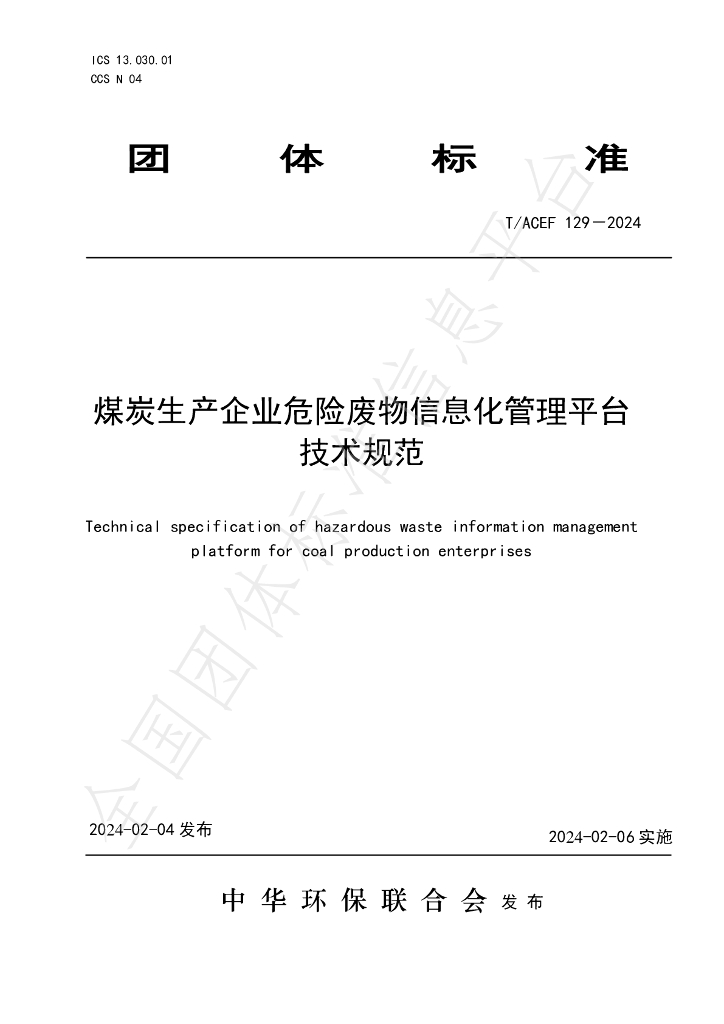 ICS 13.030.01
CCS N 04

团 体 标 准

T/ACEF 129—2024

煤炭生产企业危险废物信息化管理平台技术规范

Technical specification of hazardous waste information management platform for coal production enterprises

2024-02-04 发布

2024-02-06 实施

中 华 环 保 联 合 会 发 布

全国团体标准信息平台